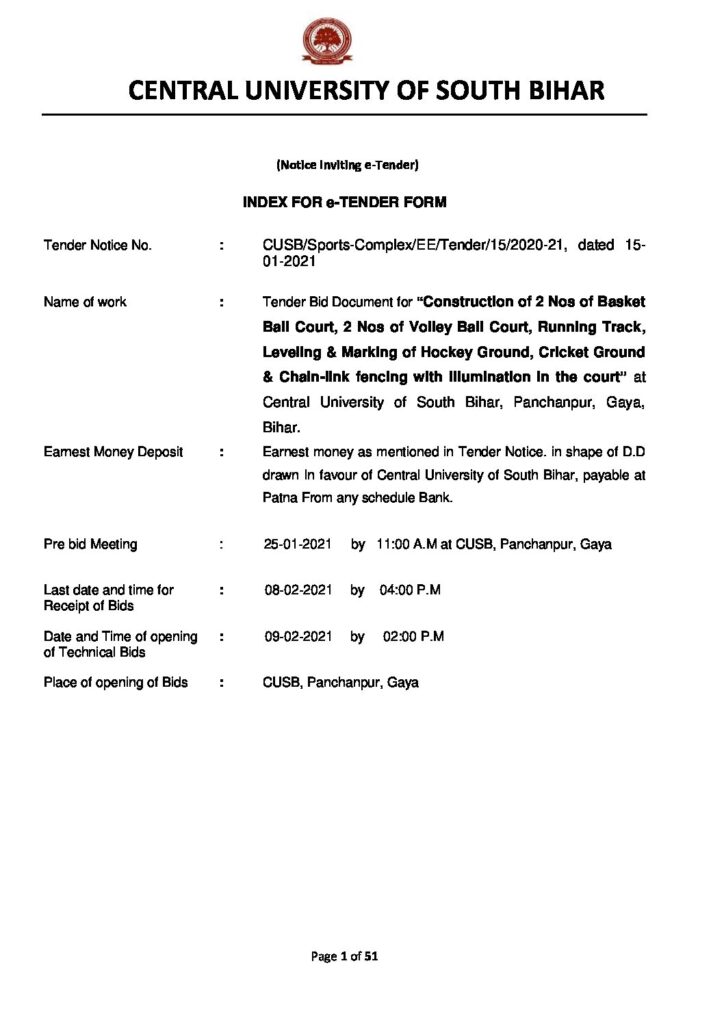 CENTRAL UNIVERSITY OF SOUTH BIHAR

(Notice Inviting e-Tender)

INDEX FOR e-TENDER FORM

Tender Notice No. : CUSB/Sports-Complex/EE/Tender/15/2020-21, dated 15-01-2021

Name of work : Tender Bid Document for "Construction of 2 Nos of Basket Ball Court, 2 Nos of Volley Ball Court, Running Track, Leveling & Marking of Hockey Ground, Cricket Ground & Chain-link fencing with illumination in the court" at Central University of South Bihar, Panchanpur, Gaya, Bihar.

Earnest Money Deposit : Earnest money as mentioned in Tender Notice. in shape of D.D drawn in favour of Central University of South Bihar, payable at Patna From any schedule Bank.

Pre bid Meeting : 25-01-2021 by 11:00 A.M at CUSB, Panchanpur, Gaya

Last date and time for Receipt of Bids : 08-02-2021 by 04:00 P.M

Date and Time of opening of Technical Bids : 09-02-2021 by 02:00 P.M

Place of opening of Bids : CUSB, Panchanpur, Gaya

Page 1 of 51